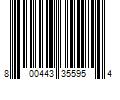 8 00443 35595 4